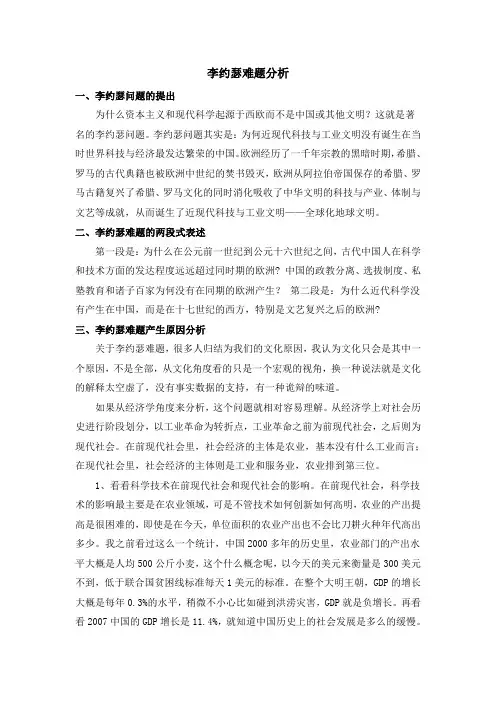 李约瑟难题分析

一、李约瑟问题的提出

为什么资本主义和现代科学起源于西欧而不是中国或其他文明？这就是著名的李约瑟问题。李约瑟问题其实是：为何近现代科技与工业文明没有诞生在当时世界科技与经济最发达繁荣的中国。欧洲经历了一千年宗教的黑暗时期，希腊、罗马的古代典籍也被欧洲中世纪的焚书毁灭，欧洲从阿拉伯帝国保存的希腊、罗马古籍复兴了希腊、罗马文化的同时消化吸收了中华文明的科技与产业、体制与文艺等成就，从而诞生了近现代科技与工业文明——全球化地球文明。

二、李约瑟难题的两段式表述

第一段是：为什么在公元前一世纪到公元十六世纪之间，古代中国人在科学和技术方面的发达程度远远超过同时期的欧洲？中国的政教分离、选拔制度、私塾教育和诸子百家为何没有在同期的欧洲产生？ 第二段是：为什么近代科学没有产生在中国，而是在十七世纪的西方，特别是文艺复兴之后的欧洲？

三、李约瑟难题产生原因分析

关于李约瑟难题，很多人归结为我们的文化原因，我认为文化只会是其中一个原因，不是全部，从文化角度看的只是一个宏观的视角，换一种说法就是文化的解释太空虚了，没有事实数据的支持，有一种诡辩的味道。

如果从经济学角度来分析，这个问题就相对容易理解。从经济学上对社会历史进行阶段划分，以工业革命为转折点，工业革命之前为前现代社会，之后则为现代社会。在前现代社会里，社会经济的主体是农业，基本没有什么工业而言；在现代社会里，社会经济的主体则是工业和服务业，农业排到第三位。

1、看看科学技术在前现代社会和现代社会的影响。在前现代社会，科学技术的影响最主要是在农业领域，可是不管技术如何创新如何高明，农业的产出提高是很困难的，即使是在今天，单位面积的农业产出也不会比刀耕火种年代高出多少。我之前看过这么一个统计，中国2000多年的历史里，农业部门的产出水平大概是人均500公斤小麦，这个什么概念呢，以今天的美元来衡量是300美元不到，低于联合国贫困线标准每天1美元的标准。在整个大明王朝，GDP的增长大概是每年0.3%的水平，稍微不小心比如碰到洪涝灾害，GDP就是负增长。再看看2007中国的GDP增长是11.4%，就知道中国历史上的社会发展是多么的缓慢。